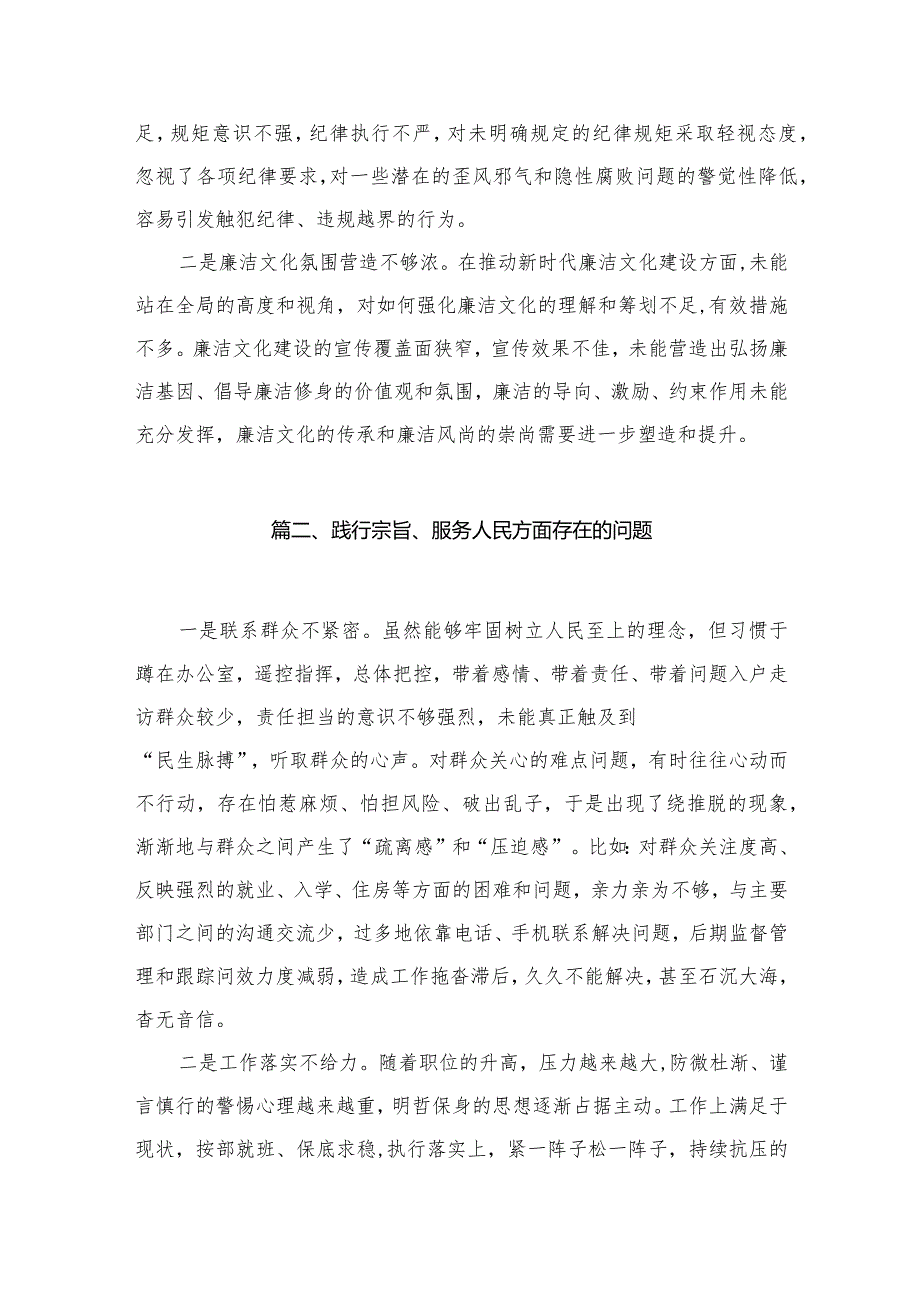 足，规矩意识不强，纪律执行不严，对未明确规定的纪律规矩采取轻视态度，忽视了各项纪律要求，对一些潜在的歪风邪气和隐性腐败问题的警觉性降低，容易引发触犯纪律、违规越界的行为。

二是廉洁文化氛围营造不够浓。在推动新时代廉洁文化建设方面，未能站在全局的高度和视角，对如何强化廉洁文化的理解和筹划不足，有效措施不多。廉洁文化建设的宣传覆盖面狭窄，宣传效果不佳，未能营造出弘扬廉洁基因、倡导廉洁修身的价值观和氛围，廉洁的导向、激励、约束作用未能充分发挥，廉洁文化的传承和廉洁风尚的崇尚需要进一步塑造和提升。

篇二、践行宗旨、服务人民方面存在的问题

一是联系群众不紧密。虽然能够牢固树立人民至上的理念，但习惯于蹲在办公室，遥控指挥，总体把控，带着感情、带着责任、带着问题入户走访群众较少，责任担当的意识不够强烈，未能真正触及到“民生脉搏”，听取群众的心声。对群众关心的难点问题，有时往往心动而不行动，存在怕惹麻烦、怕担风险、破出乱子，于是出现了绕推脱的现象，渐渐地与群众之间产生了“疏离感”和“压迫感”。比如：对群众关注度高、反映强烈的就业、入学、住房等方面的困难和问题，亲力亲为不够，与主要部门之间的沟通交流少，过多地依靠电话、手机联系解决问题，后期监督管理和跟踪问效力度减弱，造成工作拖沓滞后，久久不能解决，甚至石沉大海，杳无音信。

二是工作落实不给力。随着职位的升高，压力越来越大，防微杜渐、谨言慎行的警惕心理越来越重，明哲保身的思想逐渐占据主动。工作上满足于现状，按部就班、保底求稳，执行落实上，紧一阵子松一阵子，持续抗压的